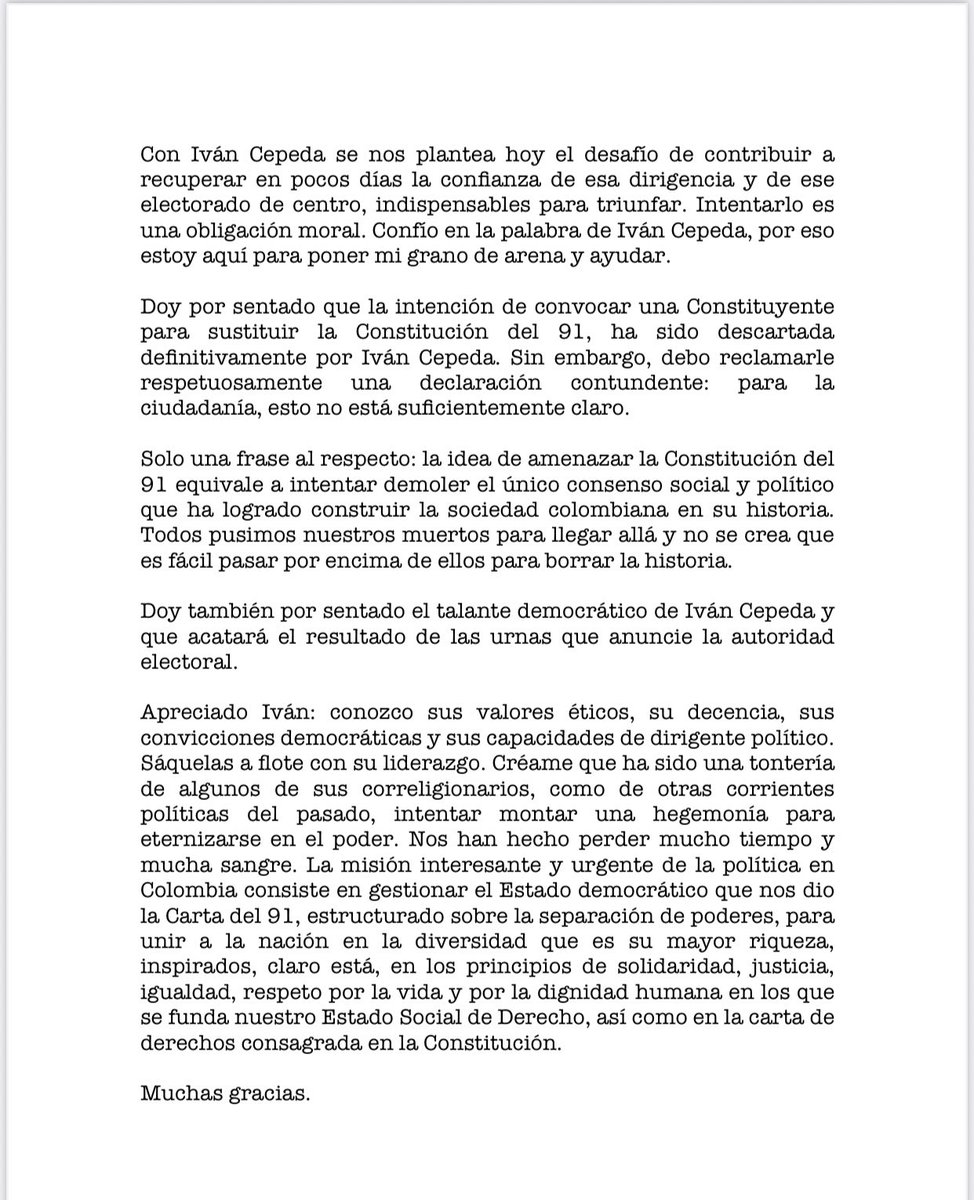 Con Iván Cepeda se nos plantea hoy el desafío de contribuir a recuperar en pocos días la confianza de esa dirigencia y de ese electorado de centro, indispensables para triunfar. Intentarlo es una obligación moral. Confío en la palabra de Iván Cepeda, por eso estoy aquí para poner mi grano de arena y ayudar.

Doy por sentado que la intención de convocar una Constituyente para sustituir la Constitución del 91, ha sido descartada definitivamente por Iván Cepeda. Sin embargo, debo reclamarle respetuosamente una declaración contundente: para la ciudadanía, esto no está suficientemente claro.

Solo una frase al respecto: la idea de amenazar la Constitución del 91 equivale a intentar demoler el único consenso social y político que ha logrado construir la sociedad colombiana en su historia. Todos pusimos nuestros muertos para llegar allá y no se crea que es fácil pasar por encima de ellos para borrar la historia.

Doy también por sentado el talante democrático de Iván Cepeda y que acatará el resultado de las urnas que anuncie la autoridad electoral.

Apreciado Iván: conozco sus valores éticos, su decencia, sus convicciones democráticas y sus capacidades de dirigente político. Sáquelas a flote con su liderazgo. Créame que ha sido una tontería de algunos de sus correligionarios, como de otras corrientes políticas del pasado, intentar montar una hegemonía para eternizarse en el poder. Nos han hecho perder mucho tiempo y mucha sangre. La misión interesante y urgente de la política en Colombia consiste en gestionar el Estado democrático que nos dio la Carta del 91, estructurado sobre la separación de poderes, para unir a la nación en la diversidad que es su mayor riqueza, inspirados, claro está, en los principios de solidaridad, justicia, igualdad, respeto por la vida y por la dignidad humana en los que se funda nuestro Estado Social de Derecho, así como en la carta de derechos consagrada en la Constitución.

Muchas gracias.